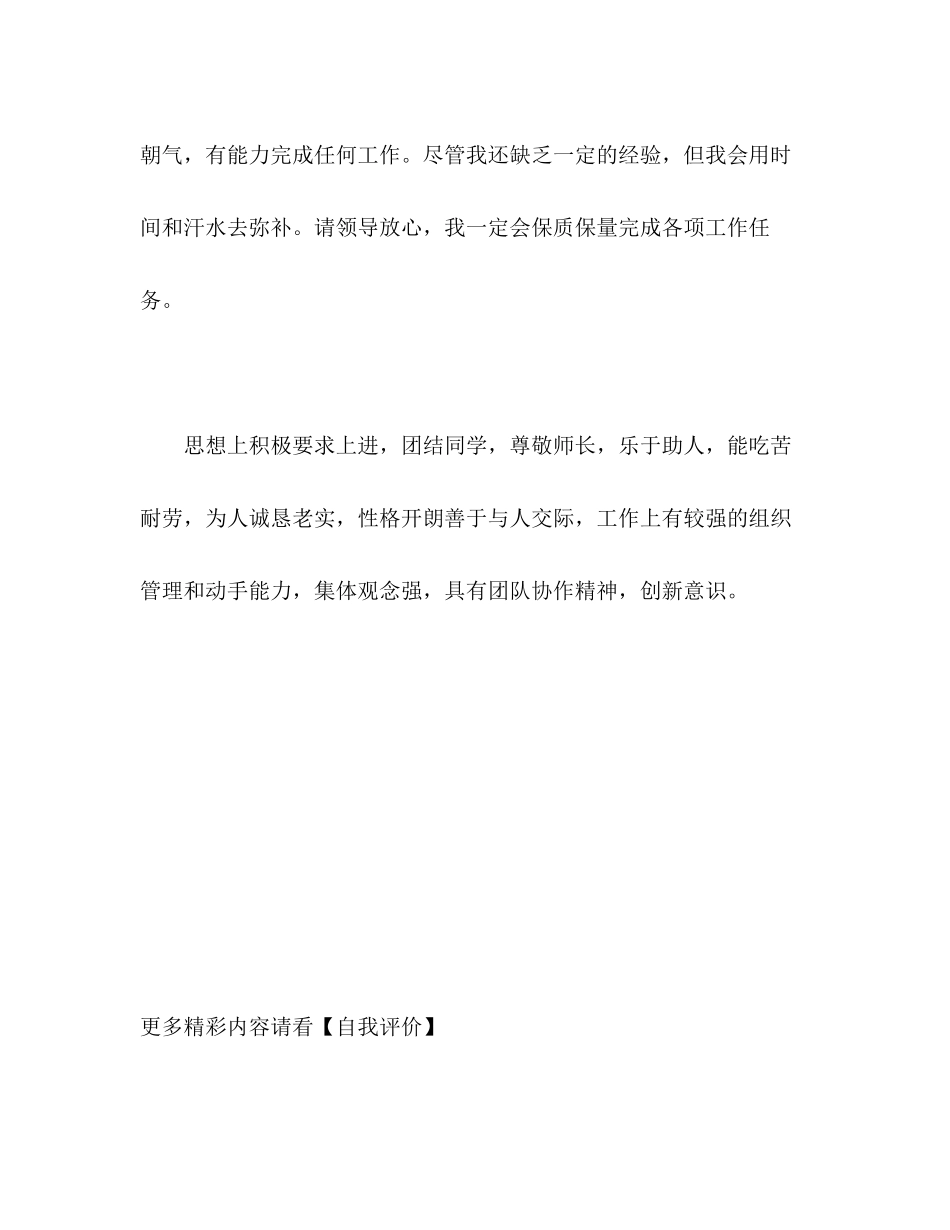 朝气，有能力完成任何工作。尽管我还缺乏一定的经验，但我会用时间和汗水去弥补。请领导放心，我一定会保质保量完成各项工作任务。

思想上积极要求上进，团结同学，尊敬师长，乐于助人，能吃苦耐劳，为人诚恳老实，性格开朗善于与人交际，工作上有较强的组织管理和动手能力，集体观念强，具有团队协作精神，创新意识。

更多精彩内容请看【自我评价】